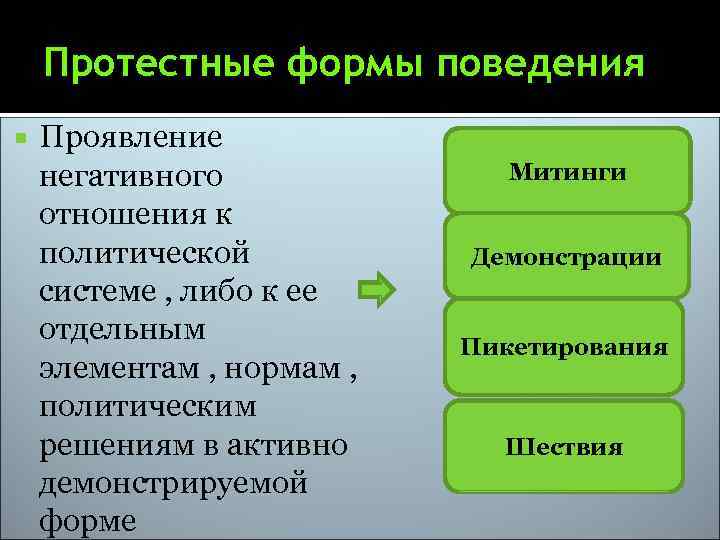 Протестные формы поведения

Проявление негативного отношения к политической системе , либо к ее отдельным элементам , нормам , политическим решениям в активно демонстрируемой форме

Митинги

Демонстрации

Пикетирования

Шествия